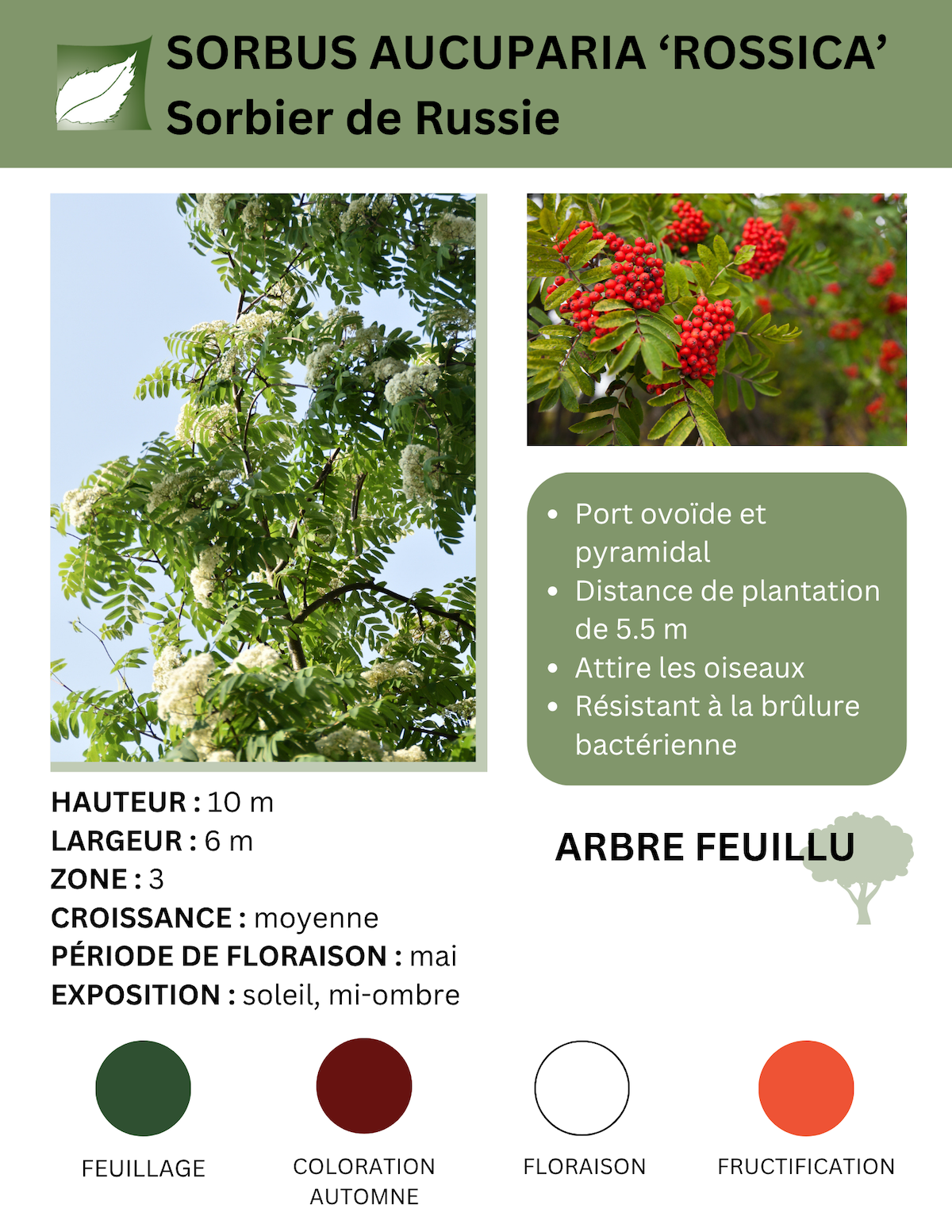 SORBUS AUCUPARIA ‘ROSSICA’
Sorbier de Russie

- Port ovoïde et pyramidal
- Distance de plantation de 5.5 m
- Attire les oiseaux
- Résistant à la brûlure bactérienne

HAUTEUR : 10 m
LARGEUR : 6 m
ZONE : 3
CROISSANCE : moyenne
PÉRIODE DE FLORAISON : mai
EXPOSITION : soleil, mi-ombre

ARBRE FEUILLU

FEUILLAGE

COLORATION AUTOMNE

FLORAISON

FRUCTIFICATION